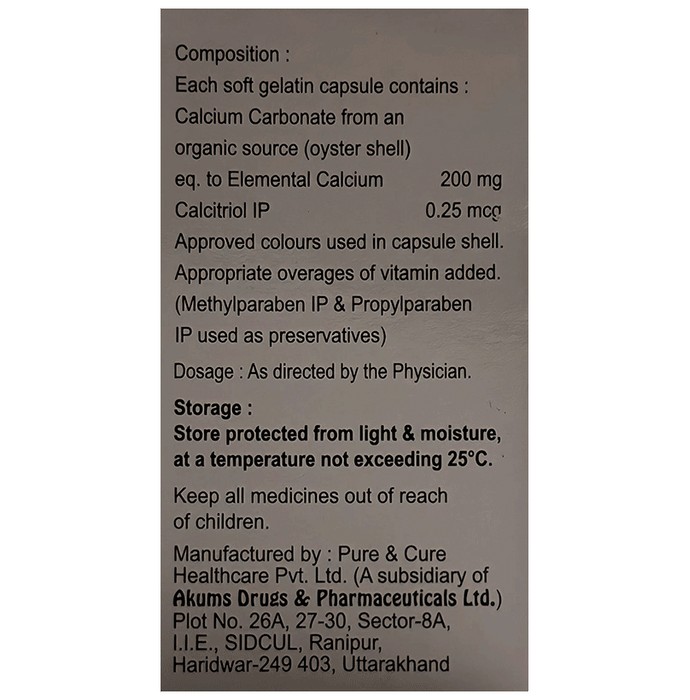 Composition :
Each soft gelatin capsule contains :
Calcium Carbonate from an organic source (oyster shell) eq. to Elemental Calcium 200 mg
Calcitriol IP 0.25 mcg
Approved colours used in capsule shell.
Appropriate overages of vitamin added.
(Methylparaben IP & Propylparaben IP used as preservatives)

Dosage : As directed by the Physician.

Storage :
Store protected from light & moisture, at a temperature not exceeding 25°C.

Keep all medicines out of reach of children.

Manufactured by : Pure & Cure Healthcare Pvt. Ltd. (A subsidiary of Akums Drugs & Pharmaceuticals Ltd.)
Plot No. 26A, 27-30, Sector-8A, I.I.E., SIDCUL, Ranipur, Haridwar-249 403, Uttarakhand